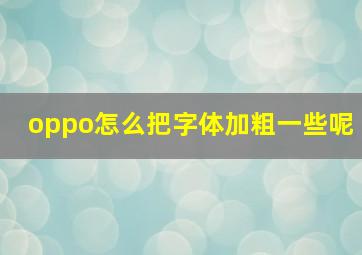 oppo怎么把字体加粗一些呢